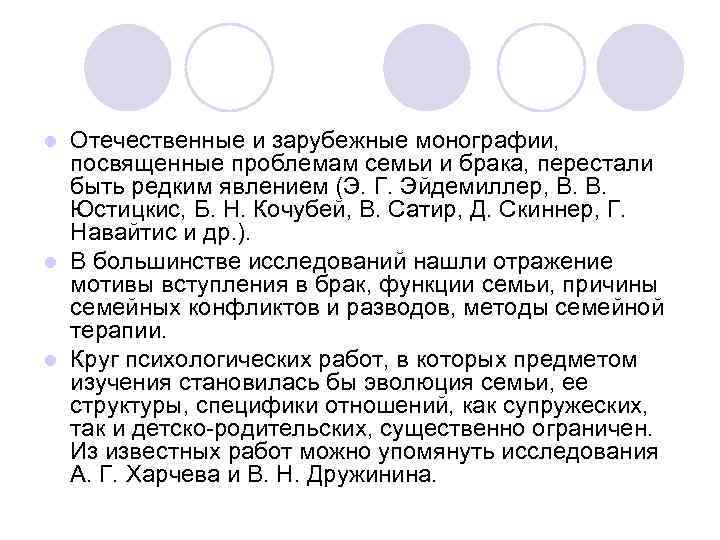 Отечественные и зарубежные монографии, посвященные проблемам семьи и брака, перестали быть редким явлением (Э. Г. Эйдемиллер, В. В. Юстицкис, Б. Н. Кочубей, В. Сатир, Д. Скиннер, Г. Навайтис и др.).

В большинстве исследований нашли отражение мотивы вступления в брак, функции семьи, причины семейных конфликтов и разводов, методы семейной терапии.

Круг психологических работ, в которых предметом изучения становилась бы эволюция семьи, ее структуры, специфики отношений, как супружеских, так и детско-родительских, существенно ограничен. Из известных работ можно упомянуть исследования А. Г. Харчева и В. Н. Дружинина.